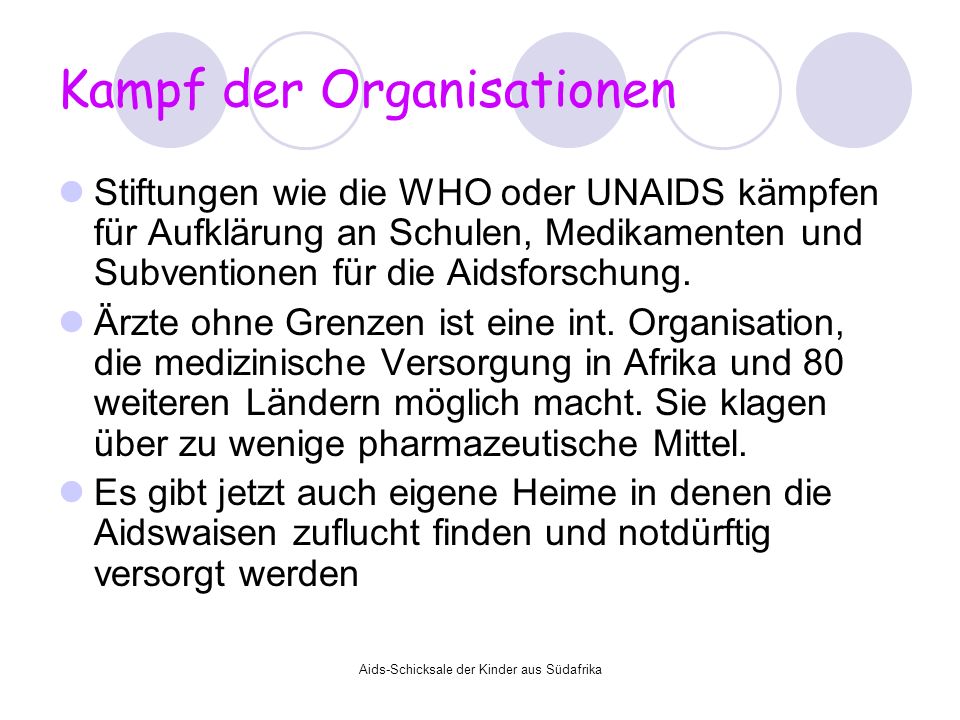 Kampf der Organisationen

Stiftungen wie die WHO oder UNAIDS kämpfen für Aufklärung an Schulen, Medikamenten und Subventionen für die Aidsforschung.

Ärzte ohne Grenzen ist eine int. Organisation, die medizinische Versorgung in Afrika und 80 weiteren Ländern möglich macht. Sie klagen über zu wenige pharmazeutische Mittel.

Es gibt jetzt auch eigene Heime in denen die Aidswaisen zuflucht finden und notdürftig versorgt werden

Aids-Schicksale der Kinder aus Südafrika